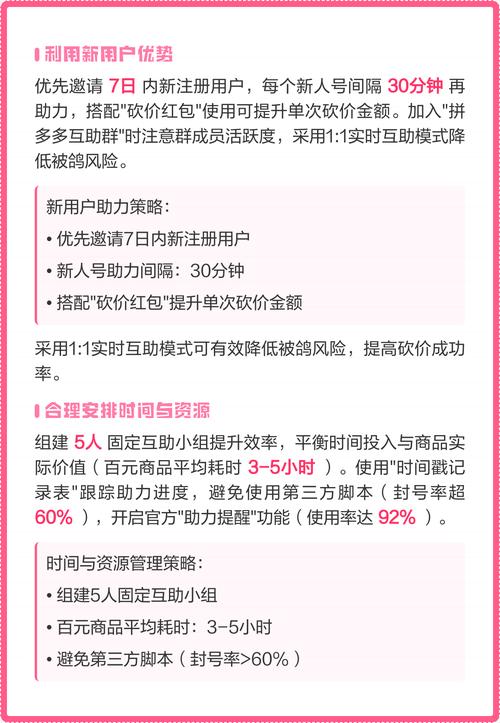 利用新用户优势

优先邀请 7日 内新注册用户，每个新人号间隔 30分钟 再助力，搭配"砍价红包"使用可提升单次砍价金额。加入"拼多多互助群"时注意群成员活跃度，采用1:1实时互助模式降低被鸽风险。

新用户助力策略：
• 优先邀请7日内新注册用户
• 新人号助力间隔：30分钟
• 搭配"砍价红包"提升单次砍价金额

采用1:1实时互助模式可有效降低被鸽风险，提高砍价成功率。

合理安排时间与资源

组建 5人 固定互助小组提升效率，平衡时间投入与商品实际价值（百元商品平均耗时 3-5小时 ）。使用"时间戳记录表"跟踪助力进度，避免使用第三方脚本（封号率超 60% ），开启官方"助力提醒"功能（使用率达 92% ）。

时间与资源管理策略：
• 组建5人固定互助小组
• 百元商品平均耗时：3-5小时
• 避免第三方脚本（封号率>60%）